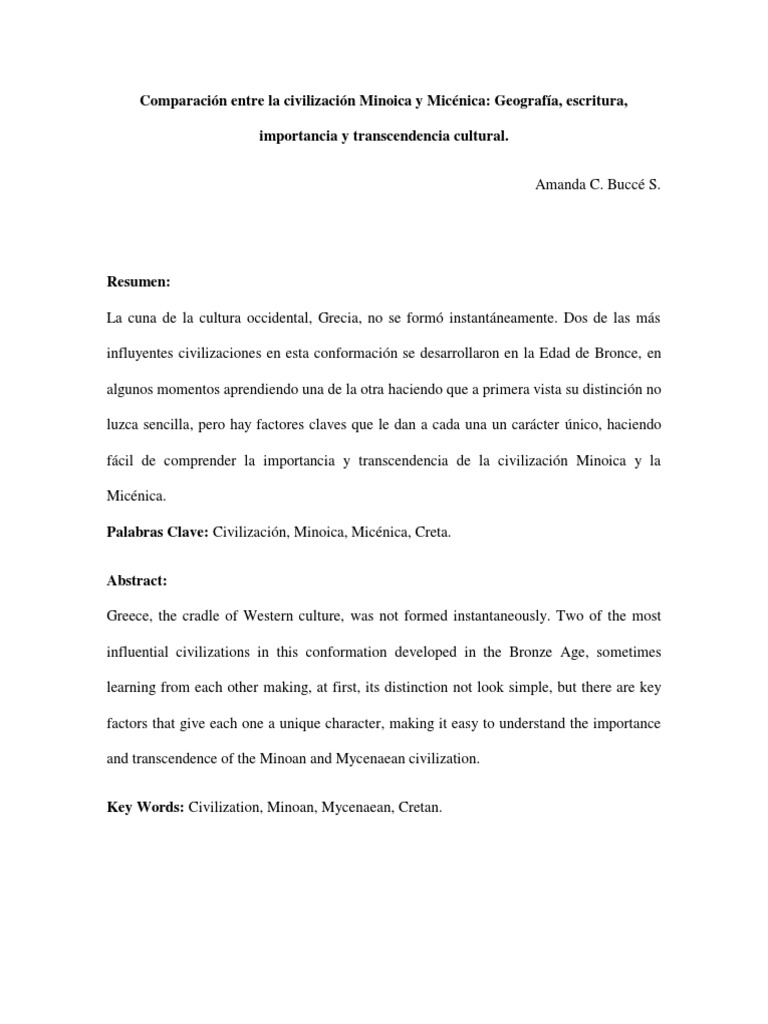 Comparación entre la civilización Minoica y Micénica: Geografía, escritura, importancia y transcendencia cultural.

Amanda C. Buccé S.

Resumen:

La cuna de la cultura occidental, Grecia, no se formó instantáneamente. Dos de las más influyentes civilizaciones en esta conformación se desarrollaron en la Edad de Bronce, en algunos momentos aprendiendo una de la otra haciendo que a primera vista su distinción no luzca sencilla, pero hay factores claves que le dan a cada una un carácter único, haciendo fácil de comprender la importancia y transcendencia de la civilización Minoica y la Micénica.

Palabras Clave: Civilización, Minoica, Micénica, Creta.

Abstract:

Greece, the cradle of Western culture, was not formed instantaneously. Two of the most influential civilizations in this conformation developed in the Bronze Age, sometimes learning from each other making, at first, its distinction not look simple, but there are key factors that give each one a unique character, making it easy to understand the importance and transcendence of the Minoan and Mycenaean civilization.

Key Words: Civilization, Minoan, Mycenaean, Cretan.